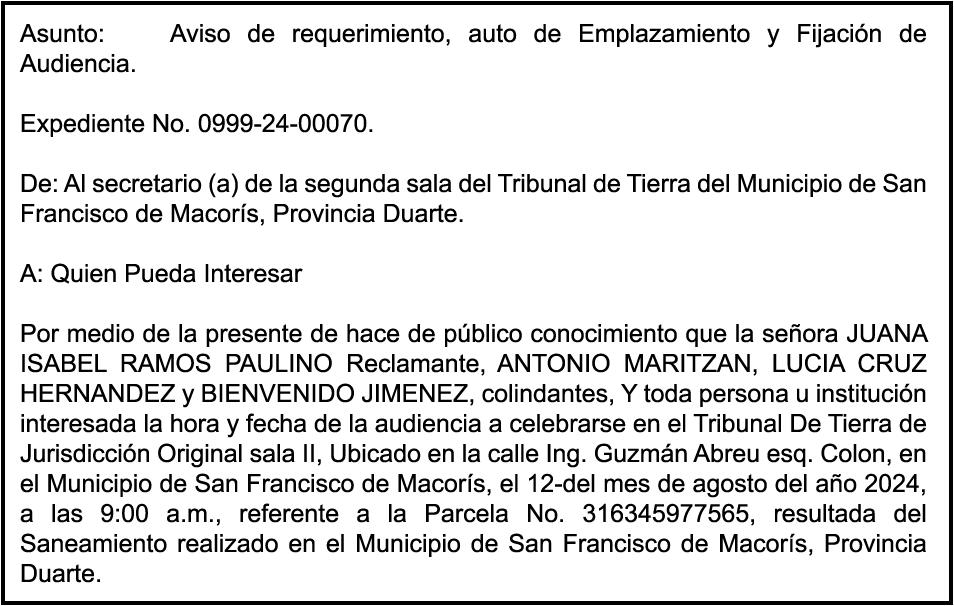 Asunto: Aviso de requerimiento, auto de Emplazamiento y Fijación de Audiencia.

Expediente No. 0999-24-00070.

De: Al secretario (a) de la segunda sala del Tribunal de Tierra del Municipio de San Francisco de Macorís, Provincia Duarte.

A: Quien Pueda Interesar

Por medio de la presente de hace de público conocimiento que la señora JUANA ISABEL RAMOS PAULINO Reclamante, ANTONIO MARITZAN, LUCIA CRUZ HERNANDEZ y BIENVENIDO JIMENEZ, colindantes, Y toda persona u institución interesada la hora y fecha de la audiencia a celebrarse en el Tribunal De Tierra de Jurisdicción Original sala II, Ubicado en la calle Ing. Guzmán Abreu esq. Colon, en el Municipio de San Francisco de Macorís, el 12-del mes de agosto del año 2024, a las 9:00 a.m., referente a la Parcela No. 316345977565, resultada del Saneamiento realizado en el Municipio de San Francisco de Macorís, Provincia Duarte.